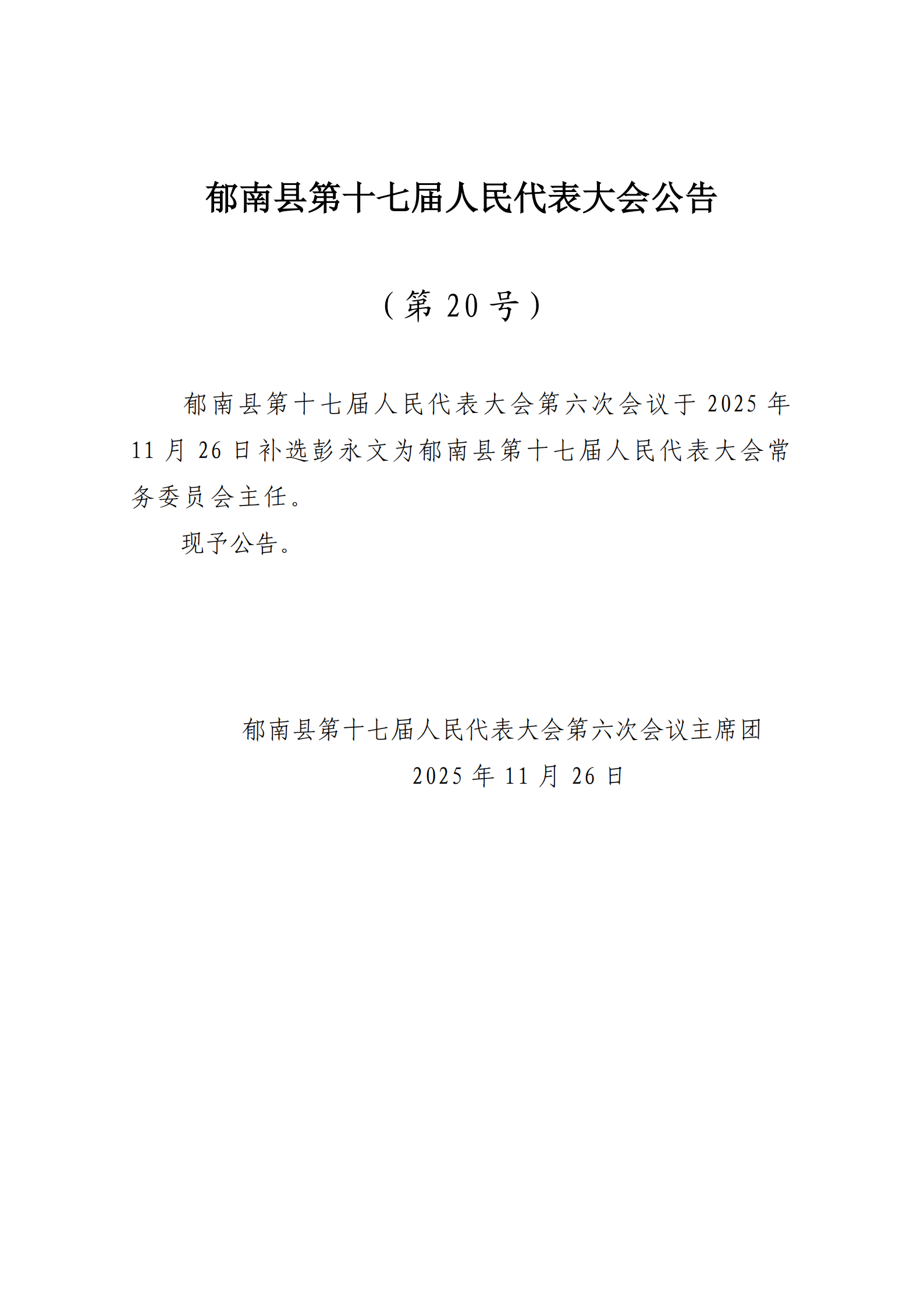 郁南县第十七届人民代表大会公告

（第 20 号）

郁南县第十七届人民代表大会第六次会议于 2025 年 11 月 26 日补选彭永文为郁南县第十七届人民代表大会常务委员会主任。

现予公告。

郁南县第十七届人民代表大会第六次会议主席团

2025 年 11 月 26 日